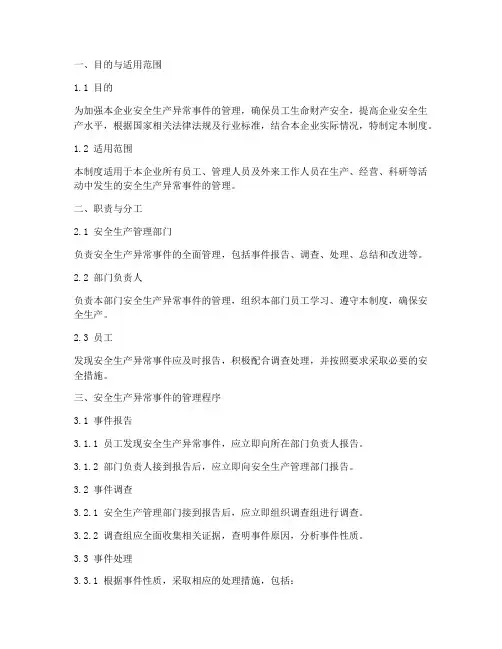 一、目的与适用范围

1.1 目的

为加强本企业安全生产异常事件的管理，确保员工生命财产安全，提高企业安全生产水平，根据国家相关法律法规及行业标准，结合本企业实际情况，特制定本制度。

1.2 适用范围

本制度适用于本企业所有员工、管理人员及外来工作人员在生产、经营、科研等活动中发生的安全生产异常事件的管理。

二、职责与分工

2.1 安全生产管理部门

负责安全生产异常事件的全面管理，包括事件报告、调查、处理、总结和改进等。

2.2 部门负责人

负责本部门安全生产异常事件的管理，组织本部门员工学习、遵守本制度，确保安全生产。

2.3 员工

发现安全生产异常事件应及时报告，积极配合调查处理，并按照要求采取必要的安全措施。

三、安全生产异常事件的管理程序

3.1 事件报告

3.1.1 员工发现安全生产异常事件，应立即向所在部门负责人报告。

3.1.2 部门负责人接到报告后，应立即向安全生产管理部门报告。

3.2 事件调查

3.2.1 安全生产管理部门接到报告后，应立即组织调查组进行调查。

3.2.2 调查组应全面收集相关证据，查明事件原因，分析事件性质。

3.3 事件处理

3.3.1 根据事件性质，采取相应的处理措施，包括：